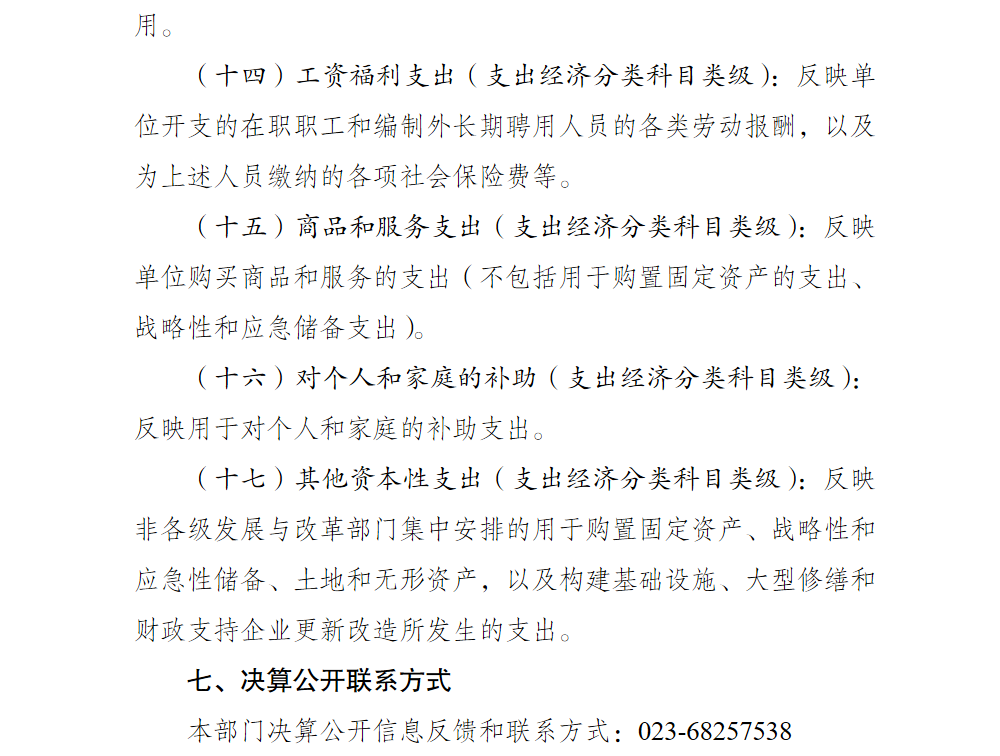 用。

（十四）工资福利支出（支出经济分类科目类级）：反映单位开支的在职职工和编制外长期聘用人员的各类劳动报酬，以及为上述人员缴纳的各项社会保险费等。

（十五）商品和服务支出（支出经济分类科目类级）：反映单位购买商品和服务的支出（不包括用于购置固定资产的支出、战略性和应急储备支出）。

（十六）对个人和家庭的补助（支出经济分类科目类级）：反映用于对个人和家庭的补助支出。

（十七）其他资本性支出（支出经济分类科目类级）：反映非各级发展与改革部门集中安排的用于购置固定资产、战略性和应急性储备、土地和无形资产，以及构建基础设施、大型修缮和财政支持企业更新改造所发生的支出。

七、决算公开联系方式

本部门决算公开信息反馈和联系方式：023-68257538